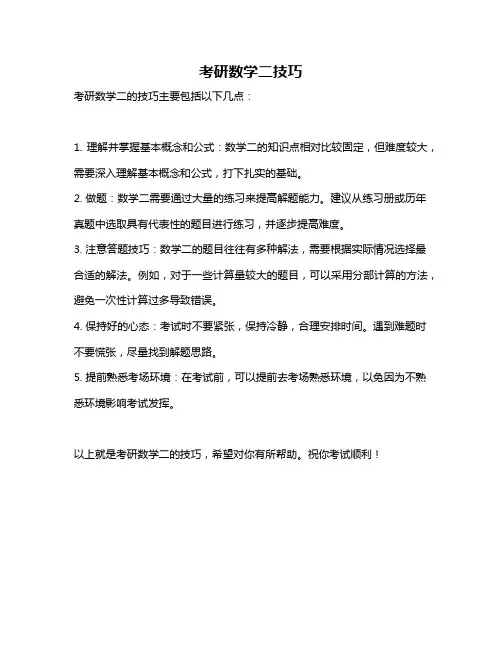 考研数学二技巧

考研数学二的技巧主要包括以下几点：

1. 理解并掌握基本概念和公式：数学二的知识点相对比较固定，但难度较大，需要深入理解基本概念和公式，打下扎实的基础。

2. 做题：数学二需要通过大量的练习来提高解题能力。建议从练习册或历年真题中选取具有代表性的题目进行练习，并逐步提高难度。

3. 注意答题技巧：数学二的题目往往有多种解法，需要根据实际情况选择最合适的解法。例如，对于一些计算量较大的题目，可以采用分部计算的方法，避免一次性计算过多导致错误。

4. 保持好的心态：考试时不要紧张，保持冷静，合理安排时间。遇到难题时不要慌张，尽量找到解题思路。

5. 提前熟悉考场环境：在考试前，可以提前去考场熟悉环境，以免因为不熟悉环境影响考试发挥。

以上就是考研数学二的技巧，希望对你有所帮助。祝你考试顺利！